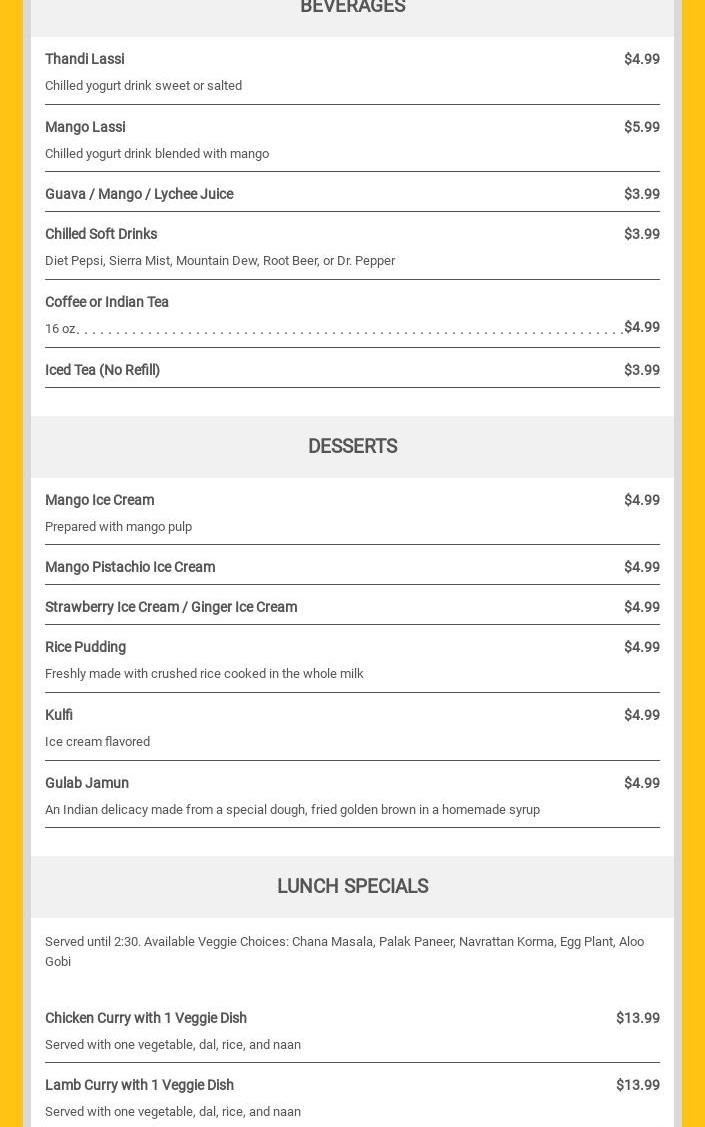 BEVERAGES

Thandi Lassi $4.99
Chilled yogurt drink sweet or salted

Mango Lassi $5.99
Chilled yogurt drink blended with mango

Guava / Mango / Lychee Juice $3.99

Chilled Soft Drinks $3.99
Diet Pepsi, Sierra Mist, Mountain Dew, Root Beer, or Dr. Pepper

Coffee or Indian Tea
16 oz. $4.99

Iced Tea (No Refill) $3.99

DESSERTS

Mango Ice Cream $4.99
Prepared with mango pulp

Mango Pistachio Ice Cream $4.99

Strawberry Ice Cream / Ginger Ice Cream $4.99

Rice Pudding $4.99
Freshly made with crushed rice cooked in the whole milk

Kulfi $4.99
Ice cream flavored

Gulab Jamun $4.99
An Indian delicacy made from a special dough, fried golden brown in a homemade syrup

LUNCH SPECIALS

Served until 2:30. Available Veggie Choices: Chana Masala, Palak Paneer, Navrattan Korma, Egg Plant, Aloo Gobi

Chicken Curry with 1 Veggie Dish $13.99
Served with one vegetable, dal, rice, and naan

Lamb Curry with 1 Veggie Dish $13.99
Served with one vegetable, dal, rice, and naan